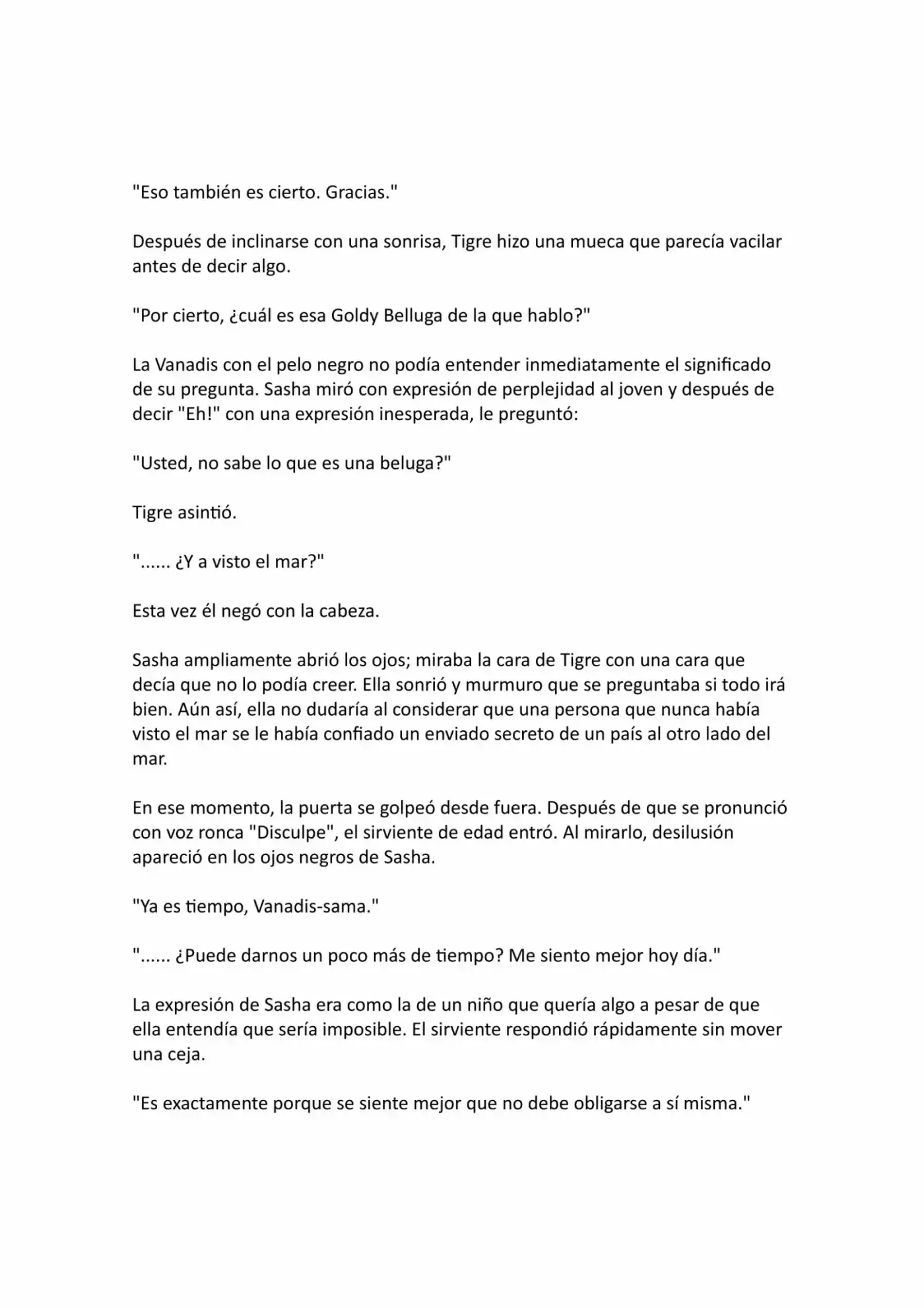 "Eso también es cierto. Gracias."

Después de inclinarse con una sonrisa, Tigre hizo una mueca que parecía vacilar antes de decir algo.

"Por cierto, ¿cuál es esa Goldy Belluga de la que hablo?"

La Vanadis con el pelo negro no podía entender inmediatamente el significado de su pregunta. Sasha miró con expresión de perplejidad al joven y después de decir "Eh!" con una expresión inesperada, le preguntó:

"Usted, no sabe lo que es una beluga?"

Tigre asintió.

"...... ¿Y a visto el mar?"

Esta vez él negó con la cabeza.

Sasha ampliamente abrió los ojos; miraba la cara de Tigre con una cara que decía que no lo podía creer. Ella sonrió y murmuro que se preguntaba si todo irá bien. Aún así, ella no dudaría al considerar que una persona que nunca había visto el mar se le había confiado un enviado secreto de un país al otro lado del mar.

En ese momento, la puerta se golpeó desde fuera. Después de que se pronunció con voz ronca "Disculpe", el sirviente de edad entró. Al mirarlo, desilusión apareció en los ojos negros de Sasha.

"Ya es tiempo, Vanadis-sama."

"...... ¿Puede darnos un poco más de tiempo? Me siento mejor hoy día."

La expresión de Sasha era como la de un niño que quería algo a pesar de que ella entendía que sería imposible. El sirviente respondió rápidamente sin mover una ceja.

"Es exactamente porque se siente mejor que no debe obligarse a sí misma."